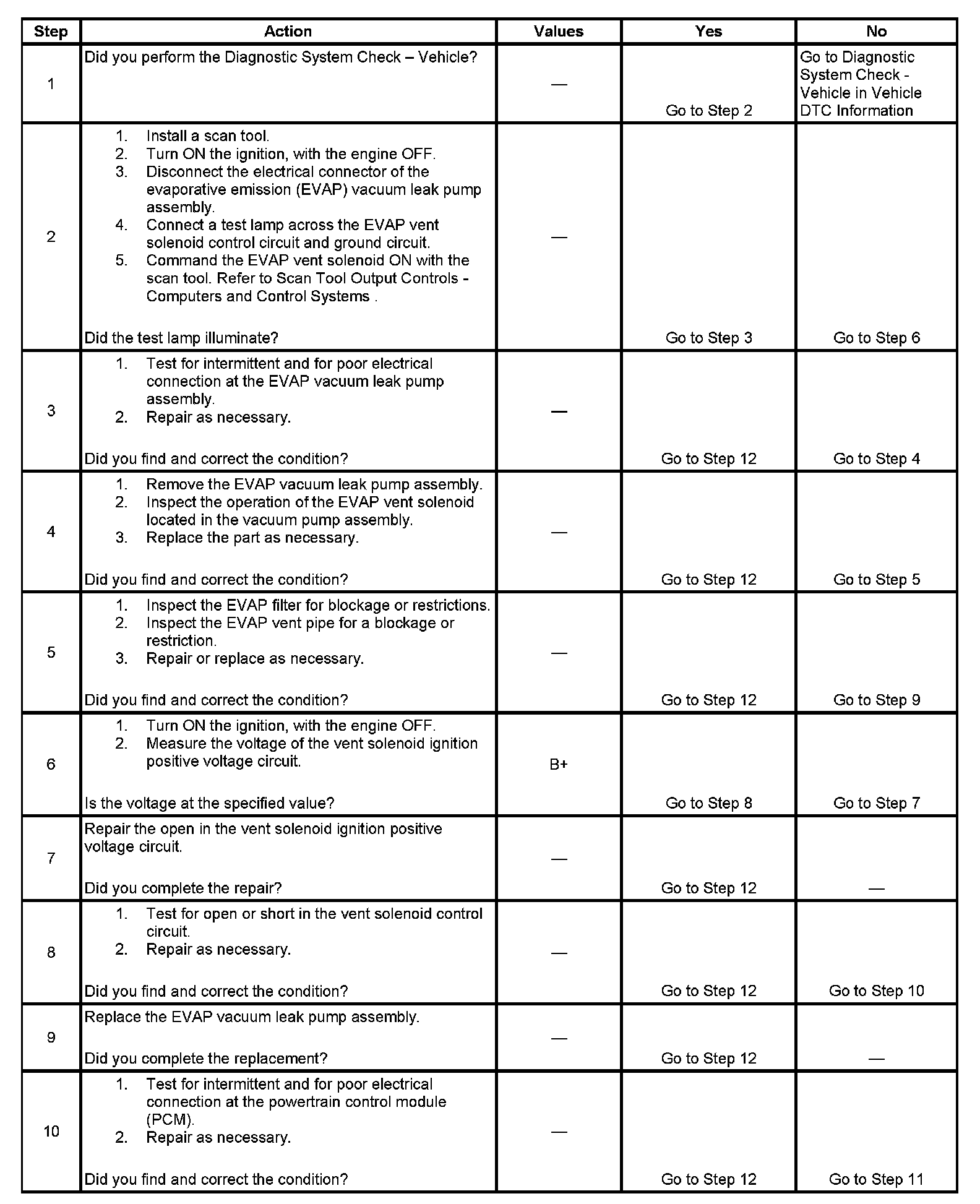 | Step | Action | Values | Yes | No |
|---|---|---|---|---|
| 1 | Did you perform the Diagnostic System Check – Vehicle? | — | Go to Step 2 | Go to Diagnostic System Check - Vehicle in Vehicle DTC Information |
| 2 | 1. Install a scan tool. 2. Turn ON the ignition, with the engine OFF. 3. Disconnect the electrical connector of the evaporative emission (EVAP) vacuum leak pump assembly. 4. Connect a test lamp across the EVAP vent solenoid control circuit and ground circuit. 5. Command the EVAP vent solenoid ON with the scan tool. Refer to Scan Tool Output Controls - Computers and Control Systems . Did the test lamp illuminate? | — | Go to Step 3 | Go to Step 6 |
| 3 | 1. Test for intermittent and for poor electrical connection at the EVAP vacuum leak pump assembly. 2. Repair as necessary. Did you find and correct the condition? | — | Go to Step 12 | Go to Step 4 |
| 4 | 1. Remove the EVAP vacuum leak pump assembly. 2. Inspect the operation of the EVAP vent solenoid located in the vacuum pump assembly. 3. Replace the part as necessary. Did you find and correct the condition? | — | Go to Step 12 | Go to Step 5 |
| 5 | 1. Inspect the EVAP filter for blockage or restrictions. 2. Inspect the EVAP vent pipe for a blockage or restriction. 3. Repair or replace as necessary. Did you find and correct the condition? | — | Go to Step 12 | Go to Step 9 |
| 6 | 1. Turn ON the ignition, with the engine OFF. 2. Measure the voltage of the vent solenoid ignition positive voltage circuit. Is the voltage at the specified value? | B+ | Go to Step 8 | Go to Step 7 |
| 7 | Repair the open in the vent solenoid ignition positive voltage circuit. Did you complete the repair? | — | Go to Step 12 | — |
| 8 | 1. Test for open or short in the vent solenoid control circuit. 2. Repair as necessary. Did you find and correct the condition? | — | Go to Step 12 | Go to Step 10 |
| 9 | Replace the EVAP vacuum leak pump assembly. Did you complete the replacement? | — | Go to Step 12 | — |
| 10 | 1. Test for intermittent and for poor electrical connection at the powertrain control module (PCM). 2. Repair as necessary. Did you find and correct the condition? | — | Go to Step 12 | Go to Step 11 |